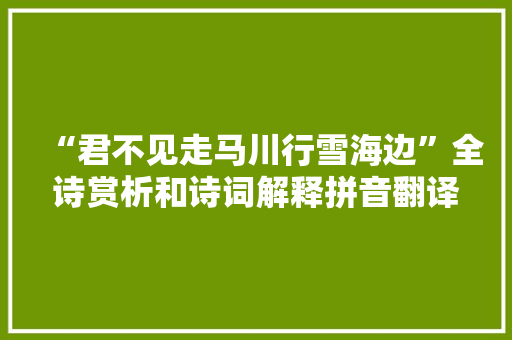 “君不见走马川行雪海边”全诗赏析和诗词解释拼音翻译